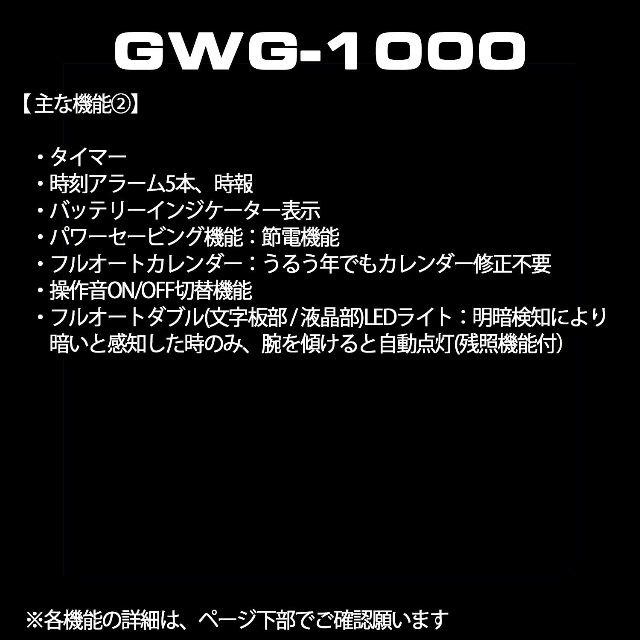 GWG-1000

【主な機能②】

・タイマー
・時刻アラーム5本、時報
・バッテリーインジケーター表示
・パワーセービング機能：節電機能
・フルオートカレンダー：うるう年でもカレンダー修正不要
・操作音ON/OFF切替機能
・フルオートダブル(文字板部 / 液晶部)LEDライト：明暗検知により暗いと感知した時のみ、腕を傾けると自動点灯(残照機能付)

※各機能の詳細は、ページ下部でご確認願います